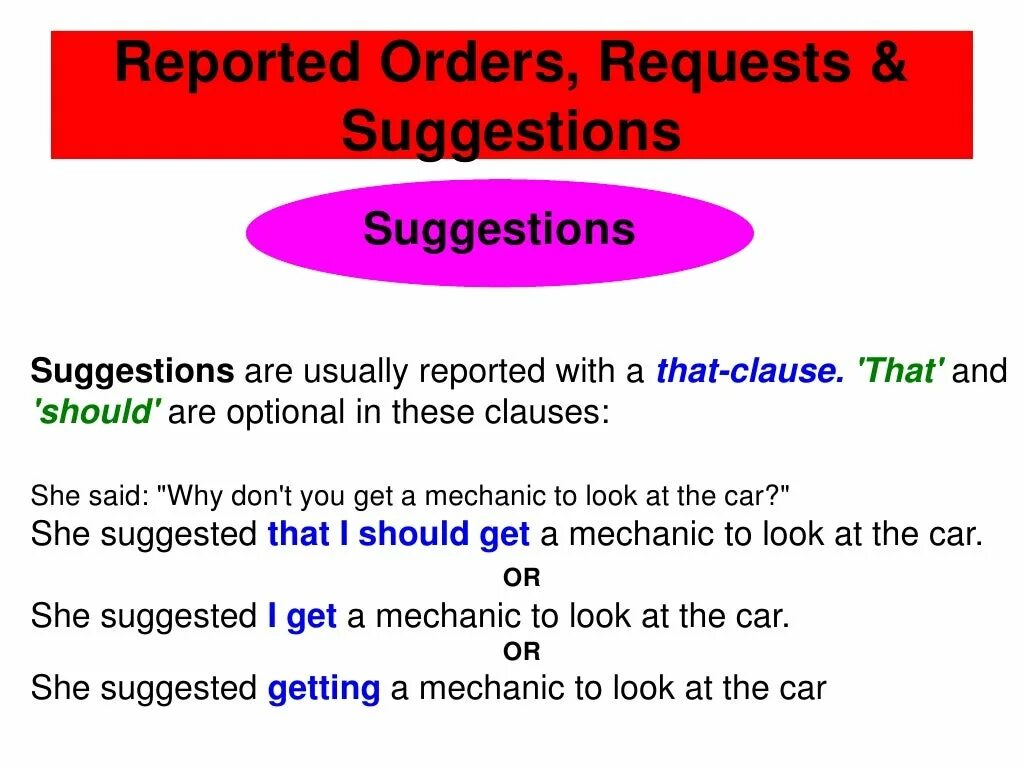 Reported Orders, Requests & Suggestions

Suggestions

Suggestions are usually reported with a that-clause. 'That' and 'should' are optional in these clauses:

She said: "Why don't you get a mechanic to look at the car?"
She suggested that I should get a mechanic to look at the car.
OR
She suggested I get a mechanic to look at the car.
OR
She suggested getting a mechanic to look at the car